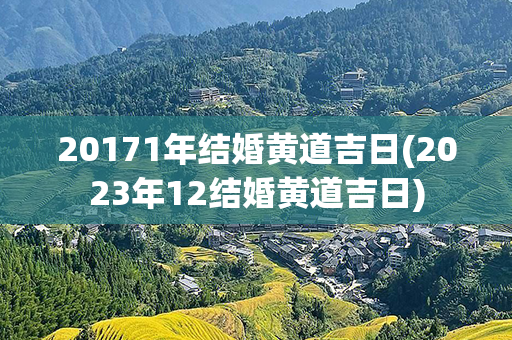 20171年结婚黄道吉日(2023年12结婚黄道吉日)